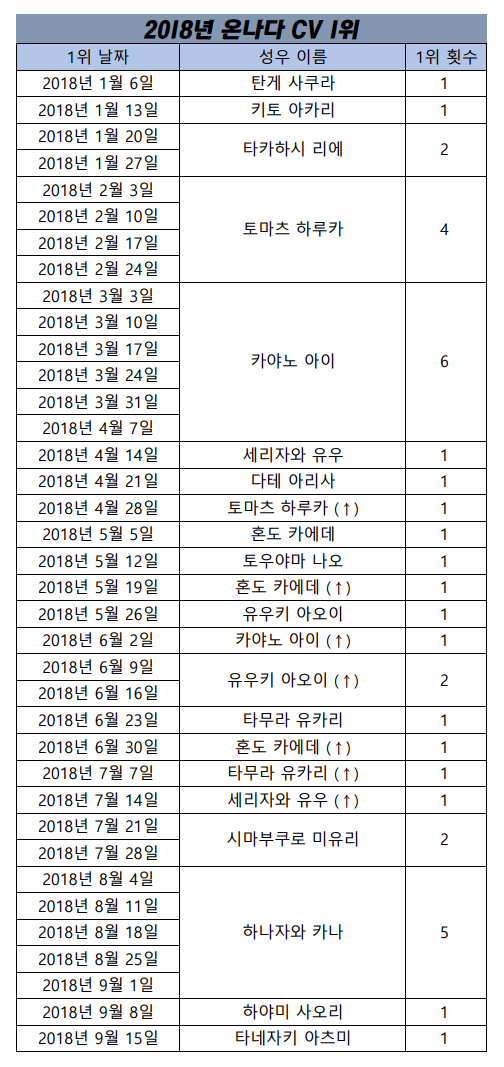 2018년 온나다 CV 1위

| 1위 날짜 | 성우 이름 | 1위 횟수 |
|---|---|---|
| 2018년 1월 6일 | 탄게 사쿠라 | 1 |
| 2018년 1월 13일 | 키토 아카리 | 1 |
| 2018년 1월 20일 | 타카하시 리에 | 2 |
| 2018년 1월 27일 | | |
| 2018년 2월 3일 | 토마츠 하루카 | 4 |
| 2018년 2월 10일 | | |
| 2018년 2월 17일 | | |
| 2018년 2월 24일 | | |
| 2018년 3월 3일 | 카야노 아이 | 6 |
| 2018년 3월 10일 | | |
| 2018년 3월 17일 | | |
| 2018년 3월 24일 | | |
| 2018년 3월 31일 | | |
| 2018년 4월 7일 | | |
| 2018년 4월 14일 | 세리자와 유우 | 1 |
| 2018년 4월 21일 | 다테 아리사 | 1 |
| 2018년 4월 28일 | 토마츠 하루카 (↑) | 1 |
| 2018년 5월 5일 | 혼도 카에데 | 1 |
| 2018년 5월 12일 | 토우야마 나오 | 1 |
| 2018년 5월 19일 | 혼도 카에데 (↑) | 1 |
| 2018년 5월 26일 | 유우키 아오이 | 1 |
| 2018년 6월 2일 | 카야노 아이 (↑) | 1 |
| 2018년 6월 9일 | 유우키 아오이 (↑) | 2 |
| 2018년 6월 16일 | | |
| 2018년 6월 23일 | 타무라 유카리 | 1 |
| 2018년 6월 30일 | 혼도 카에데 (↑) | 1 |
| 2018년 7월 7일 | 타무라 유카리 (↑) | 1 |
| 2018년 7월 14일 | 세리자와 유우 (↑) | 1 |
| 2018년 7월 21일 | 시마부쿠로 미유리 | 2 |
| 2018년 7월 28일 | | |
| 2018년 8월 4일 | 하나자와 카나 | 5 |
| 2018년 8월 11일 | | |
| 2018년 8월 18일 | | |
| 2018년 8월 25일 | | |
| 2018년 9월 1일 | | |
| 2018년 9월 8일 | 하야미 사오리 | 1 |
| 2018년 9월 15일 | 타네자키 아츠미 | 1 |